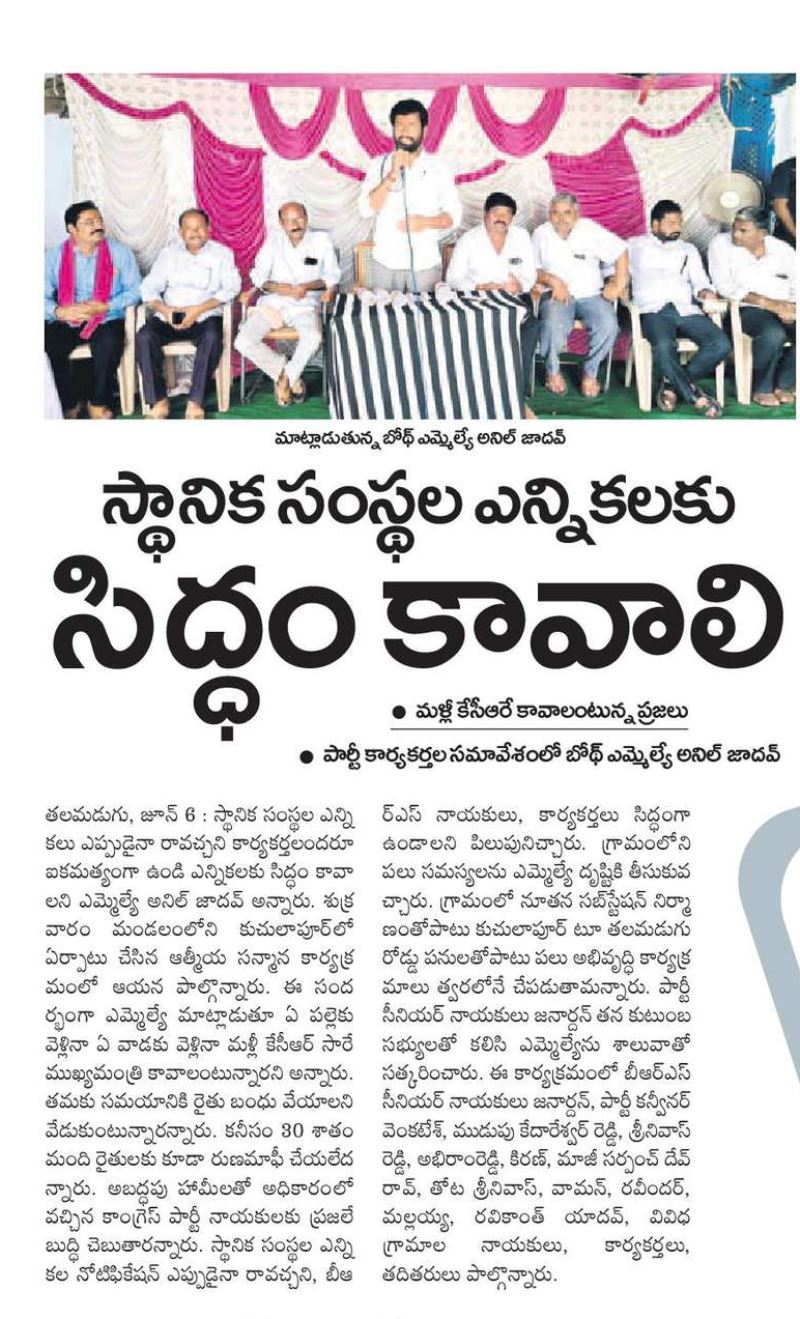 మాట్లాడుతున్న బోథ్ ఎమ్మెల్యే అనిల్ జాదవ్

స్థానిక సంస్థల ఎన్నికలకు సిద్ధం కావాలి

● మళ్లీ కేసీఆరే కావాలంటున్న ప్రజలు

● పార్టీ కార్యకర్తల సమావేశంలో బోథ్ ఎమ్మెల్యే అనిల్ జాదవ్

తలమడుగు, జూన్ 6 : స్థానిక సంస్థల ఎన్నికలు ఎప్పుడైనా రావచ్చని కార్యకర్తలందరూ ఐకమత్యంగా ఉండి ఎన్నికలకు సిద్ధం కావాలని ఎమ్మెల్యే అనిల్ జాదవ్ అన్నారు. శుక్రవారం మండలంలోని కుచులాపూర్‌లో ఏర్పాటు చేసిన ఆత్మీయ సన్మాన కార్యక్రమంలో ఆయన పాల్గొన్నారు. ఈ సందర్భంగా ఎమ్మెల్యే మాట్లాడుతూ ఏ పల్లెకు వెళ్లినా ఏ వాడకు వెళ్లినా మళ్లీ కేసీఆర్ సారే ముఖ్యమంత్రి కావాలంటున్నారని అన్నారు. తమకు సమయానికి రైతు బంధు వేయాలని వేడుకుంటున్నారన్నారు. కనీసం 30 శాతం మంది రైతులకు కూడా రుణమాఫీ చేయలేదన్నారు. అబద్ధపు హామీలతో అధికారంలో వచ్చిన కాంగ్రెస్ పార్టీ నాయకులకు ప్రజలే బుద్ధి చెబుతారన్నారు. స్థానిక సంస్థల ఎన్నికల నోటిఫికేషన్ ఎప్పుడైనా రావచ్చని, బీఆర్ఎస్ నాయకులు, కార్యకర్తలు సిద్ధంగా ఉండాలని పిలుపునిచ్చారు. గ్రామంలోని పలు సమస్యలను ఎమ్మెల్యే దృష్టికి తీసుకువచ్చారు. గ్రామంలో నూతన సబ్‌స్టేషన్ నిర్మాణంతోపాటు కుచులాపూర్ టూ తలమడుగు రోడ్డు పనులతోపాటు పలు అభివృద్ధి కార్యక్రమాలు త్వరలోనే చేపడుతామన్నారు. పార్టీ సీనియర్ నాయకులు జనార్దన్ తన కుటుంబ సభ్యులతో కలిసి ఎమ్మెల్యేను శాలువాతో సత్కరించారు. ఈ కార్యక్రమంలో బీఆర్ఎస్ సీనియర్ నాయకులు జనార్దన్, పార్టీ కన్వీనర్ వెంకటేశ్, ముడుపు కేదారేశ్వర్ రెడ్డి, శ్రీనివాస్ రెడ్డి, అభిరాంరెడ్డి, కిరణ్, మాజీ సర్పంచ్ దేవ్ రావ్, తోట శ్రీనివాస్, వామన్, రవీందర్, మల్లయ్య, రవికాంత్ యాదవ్, వివిధ గ్రామాల నాయకులు, కార్యకర్తలు, తదితరులు పాల్గొన్నారు.